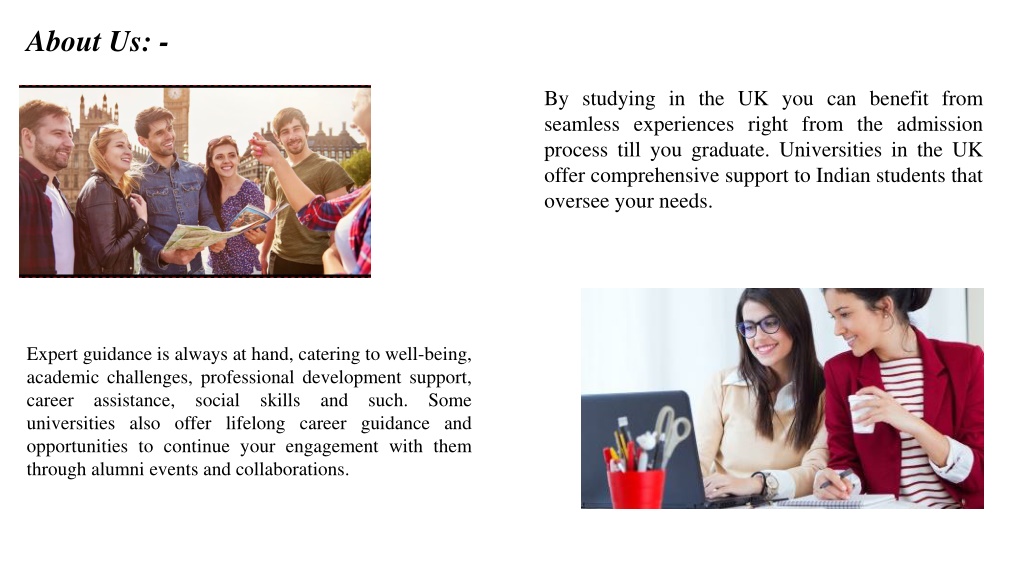 About Us: -

By studying in the UK you can benefit from seamless experiences right from the admission process till you graduate. Universities in the UK offer comprehensive support to Indian students that oversee your needs.

Expert guidance is always at hand, catering to well-being, academic challenges, professional development support, career assistance, social skills and such. Some universities also offer lifelong career guidance and opportunities to continue your engagement with them through alumni events and collaborations.